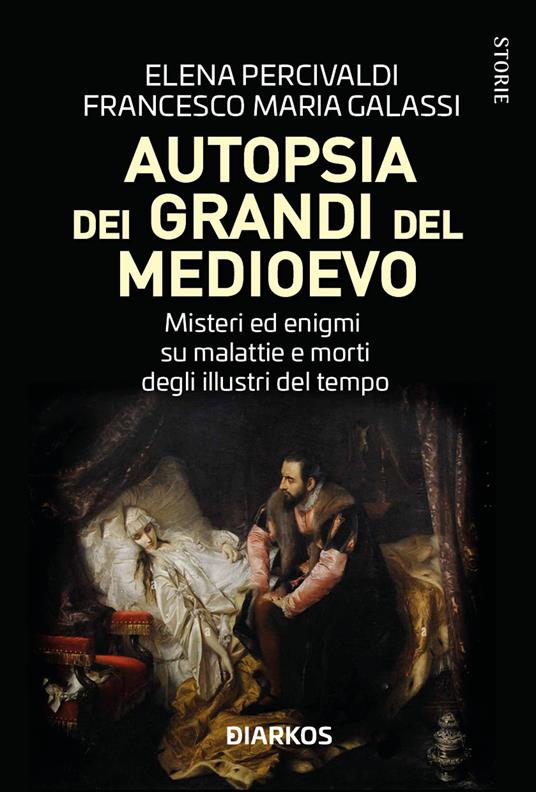 STORIE

ELENA PERCIVALDI
FRANCESCO MARIA GALASSI

AUTOPSIA DEI GRANDI DEL MEDIOEVO

Misteri ed enigmi su malattie e morti degli illustri del tempo

DIARKOS